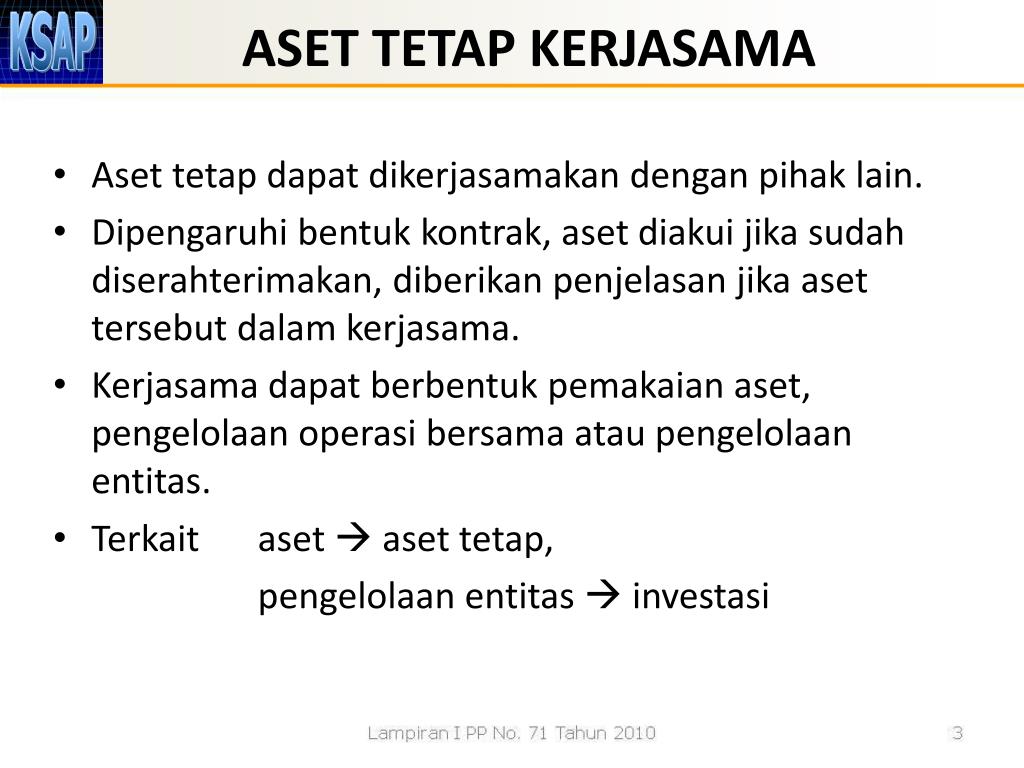 KSAP

ASET TETAP KERJASAMA

• Aset tetap dapat dikerjasamakan dengan pihak lain.
• Dipengaruhi bentuk kontrak, aset diakui jika sudah diserahterimakan, diberikan penjelasan jika aset tersebut dalam kerjasama.
• Kerjasama dapat berbentuk pemakaian aset, pengelolaan operasi bersama atau pengelolaan entitas.
• Terkait aset → aset tetap,
pengelolaan entitas → investasi

Lampiran I PP No. 71 Tahun 2010

3